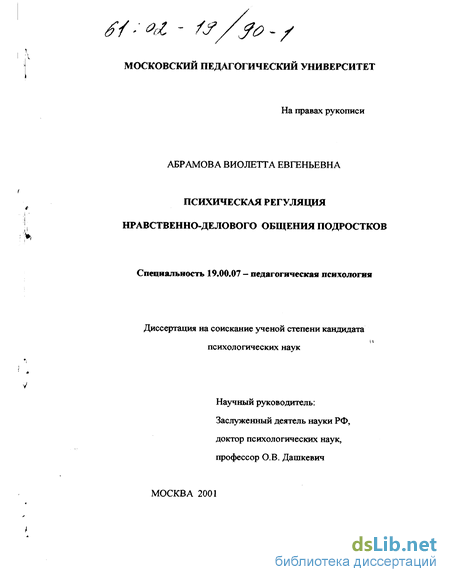 61:02-19/90-1

МОСКОВСКИЙ ПЕДАГОГИЧЕСКИЙ УНИВЕРСИТЕТ

На правах рукописи

АБРАМОВА ВИОЛЕТТА ЕВГЕНЬЕВНА

ПСИХИЧЕСКАЯ РЕГУЛЯЦИЯ

НРАВСТВЕННО-ДЕЛОВОГО ОБЩЕНИЯ ПОДРОСТКОВ

Специальность 19.00.07 – педагогическая психология

Диссертация на соискание ученой степени кандидата психологических наук

Научный руководитель:
Заслуженный деятель науки РФ,
доктор психологических наук,
профессор О.В. Дашкевич

МОСКВА 2001

dsLib.net
библиотека диссертаций